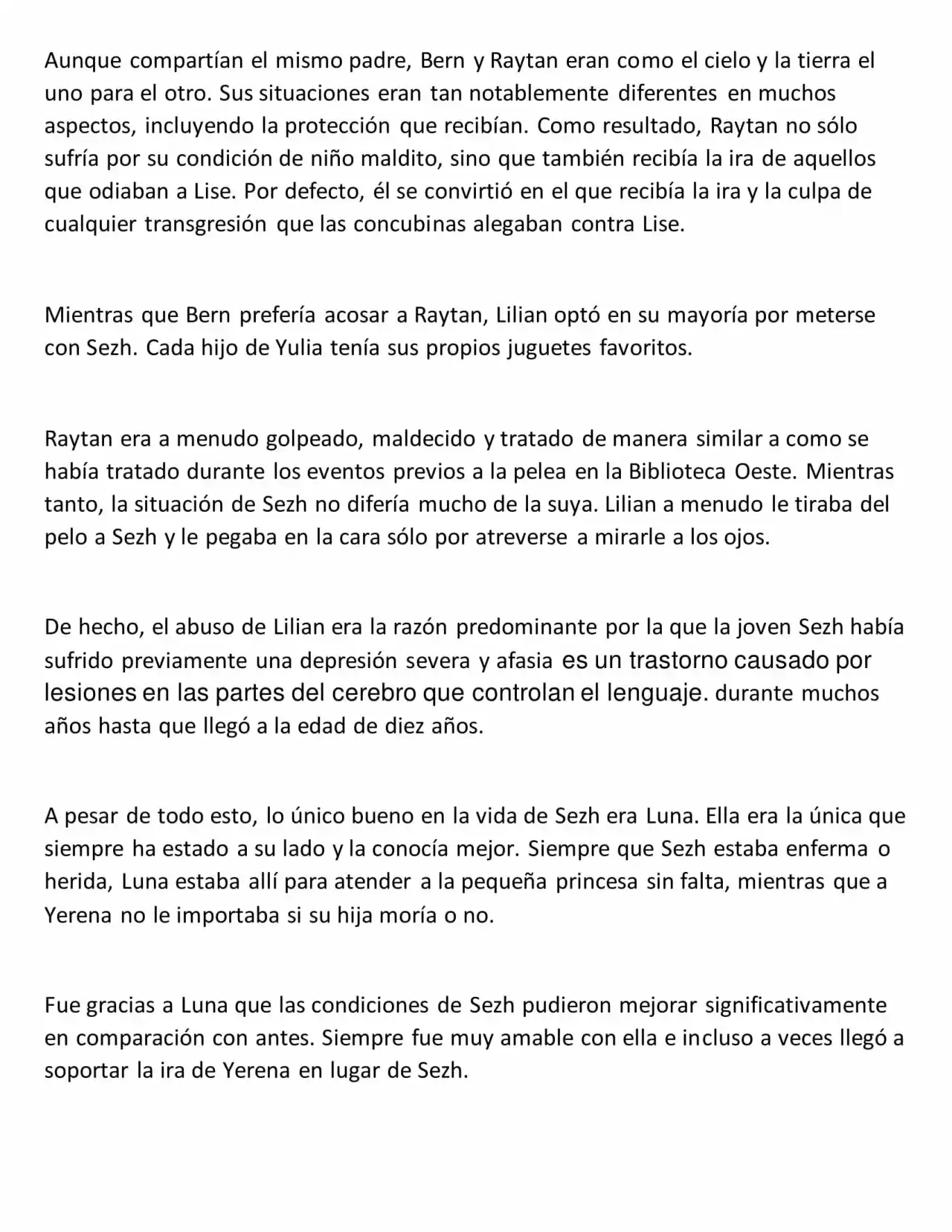 Aunque compartían el mismo padre, Bern y Raytan eran como el cielo y la tierra el uno para el otro. Sus situaciones eran tan notablemente diferentes en muchos aspectos, incluyendo la protección que recibían. Como resultado, Raytan no sólo sufría por su condición de niño maldito, sino que también recibía la ira de aquellos que odiaban a Lise. Por defecto, él se convirtió en el que recibía la ira y la culpa de cualquier transgresión que las concubinas alegaban contra Lise.

Mientras que Bern prefería acosar a Raytan, Lilian optó en su mayoría por meterse con Sezh. Cada hijo de Yulia tenía sus propios juguetes favoritos.

Raytan era a menudo golpeado, maldecido y tratado de manera similar a como se había tratado durante los eventos previos a la pelea en la Biblioteca Oeste. Mientras tanto, la situación de Sezh no difería mucho de la suya. Lilian a menudo le tiraba del pelo a Sezh y le pegaba en la cara sólo por atreverse a mirarle a los ojos.

De hecho, el abuso de Lilian era la razón predominante por la que la joven Sezh había sufrido previamente una depresión severa y afasia es un trastorno causado por lesiones en las partes del cerebro que controlan el lenguaje. durante muchos años hasta que llegó a la edad de diez años.

A pesar de todo esto, lo único bueno en la vida de Sezh era Luna. Ella era la única que siempre ha estado a su lado y la conocía mejor. Siempre que Sezh estaba enferma o herida, Luna estaba allí para atender a la pequeña princesa sin falta, mientras que a Yerena no le importaba si su hija moría o no.

Fue gracias a Luna que las condiciones de Sezh pudieron mejorar significativamente en comparación con antes. Siempre fue muy amable con ella e incluso a veces llegó a soportar la ira de Yerena en lugar de Sezh.